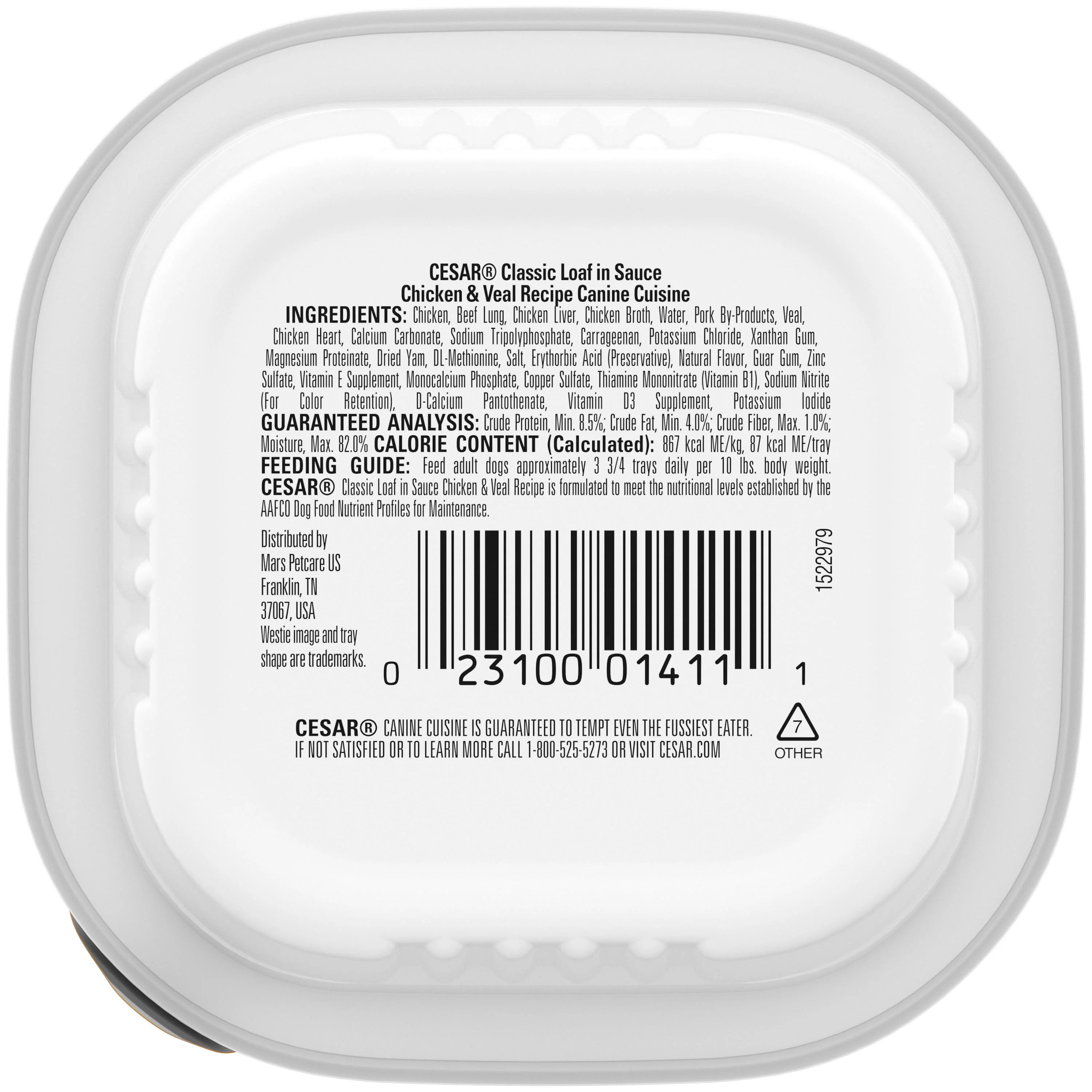 CESAR® Classic Loaf in Sauce
Chicken & Veal Recipe Canine Cuisine

INGREDIENTS: Chicken, Beef Lung, Chicken Liver, Chicken Broth, Water, Pork By-Products, Veal, Chicken Heart, Calcium Carbonate, Sodium Tripolyphosphate, Carrageenan, Potassium Chloride, Xanthan Gum, Magnesium Proteinate, Dried Yam, DL-Methionine, Salt, Erythorbic Acid (Preservative), Natural Flavor, Guar Gum, Zinc Sulfate, Vitamin E Supplement, Monocalcium Phosphate, Copper Sulfate, Thiamine Mononitrate (Vitamin B1), Sodium Nitrite (For Color Retention), D-Calcium Pantothenate, Vitamin D3 Supplement, Potassium Iodide GUARANTEED ANALYSIS: Crude Protein, Min. 8.5%; Crude Fat, Min. 4.0%; Crude Fiber, Max. 1.0%; Moisture, Max. 82.0% CALORIE CONTENT (Calculated): 867 kcal ME/kg, 87 kcal ME/tray FEEDING GUIDE: Feed adult dogs approximately 3 3/4 trays daily per 10 lbs. body weight. CESAR® Classic Loaf in Sauce Chicken & Veal Recipe is formulated to meet the nutritional levels established by the AAFCO Dog Food Nutrient Profiles for Maintenance.

Distributed by
Mars Petcare US
Franklin, TN
37067, USA
Westie image and tray shape are trademarks.

0 23100 01411 1

1522979

CESAR® CANINE CUISINE IS GUARANTEED TO TEMPT EVEN THE FUSSIEST EATER. IF NOT SATISFIED OR TO LEARN MORE CALL 1-800-525-5273 OR VISIT CESAR.COM

7
OTHER